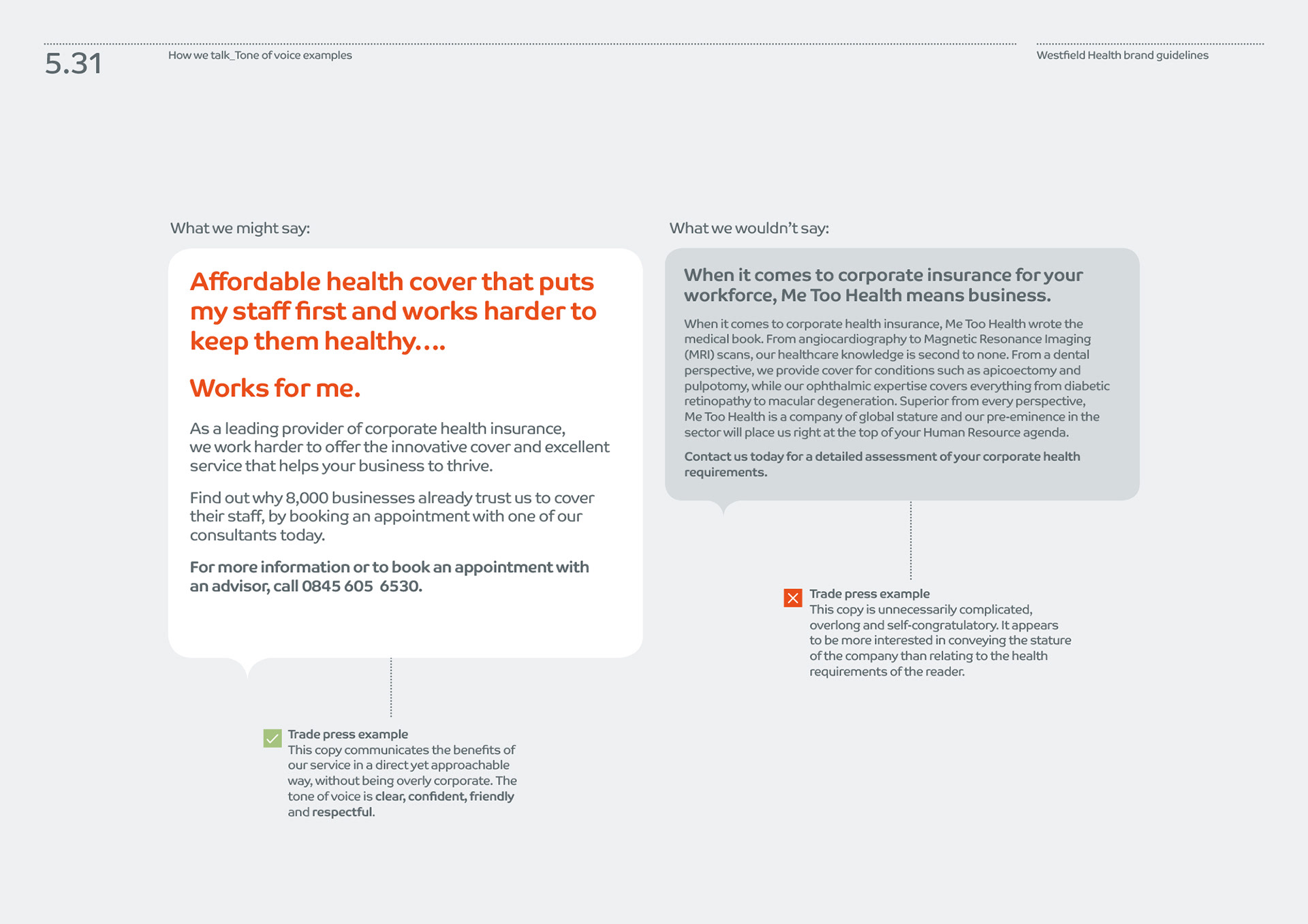 5.31

How we talk_Tone of voice examples

Westfield Health brand guidelines

What we might say:

Affordable health cover that puts my staff first and works harder to keep them healthy....

Works for me.

As a leading provider of corporate health insurance, we work harder to offer the innovative cover and excellent service that helps your business to thrive.

Find out why 8,000 businesses already trust us to cover their staff, by booking an appointment with one of our consultants today.

For more information or to book an appointment with an advisor, call 0845 605 6530.

Trade press example
This copy communicates the benefits of our service in a direct yet approachable way, without being overly corporate. The tone of voice is clear, confident, friendly and respectful.

What we wouldn't say:

When it comes to corporate insurance for your workforce, Me Too Health means business.

When it comes to corporate health insurance, Me Too Health wrote the medical book. From angiocardiography to Magnetic Resonance Imaging (MRI) scans, our healthcare knowledge is second to none. From a dental perspective, we provide cover for conditions such as apicoectomy and pulpotomy, while our ophthalmic expertise covers everything from diabetic retinopathy to macular degeneration. Superior from every perspective, Me Too Health is a company of global stature and our pre-eminence in the sector will place us right at the top of your Human Resource agenda.

Contact us today for a detailed assessment of your corporate health requirements.

Trade press example
This copy is unnecessarily complicated, overlong and self-congratulatory. It appears to be more interested in conveying the stature of the company than relating to the health requirements of the reader.